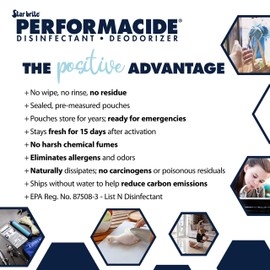 Star brite
PERFORMACIDE®
DISINFECTANT • DEODORIZER

THE positive ADVANTAGE

+ No wipe, no rinse, no residue
+ Sealed, pre-measured pouches
+ Pouches store for years; ready for emergencies
+ Stays fresh for 15 days after activation
+ No harsh chemical fumes
+ Eliminates allergens and odors
+ Naturally dissipates; no carcinogens or poisonous residuals
+ Ships without water to help reduce carbon emissions
+ EPA Reg. No. 87508-3 - List N Disinfectant